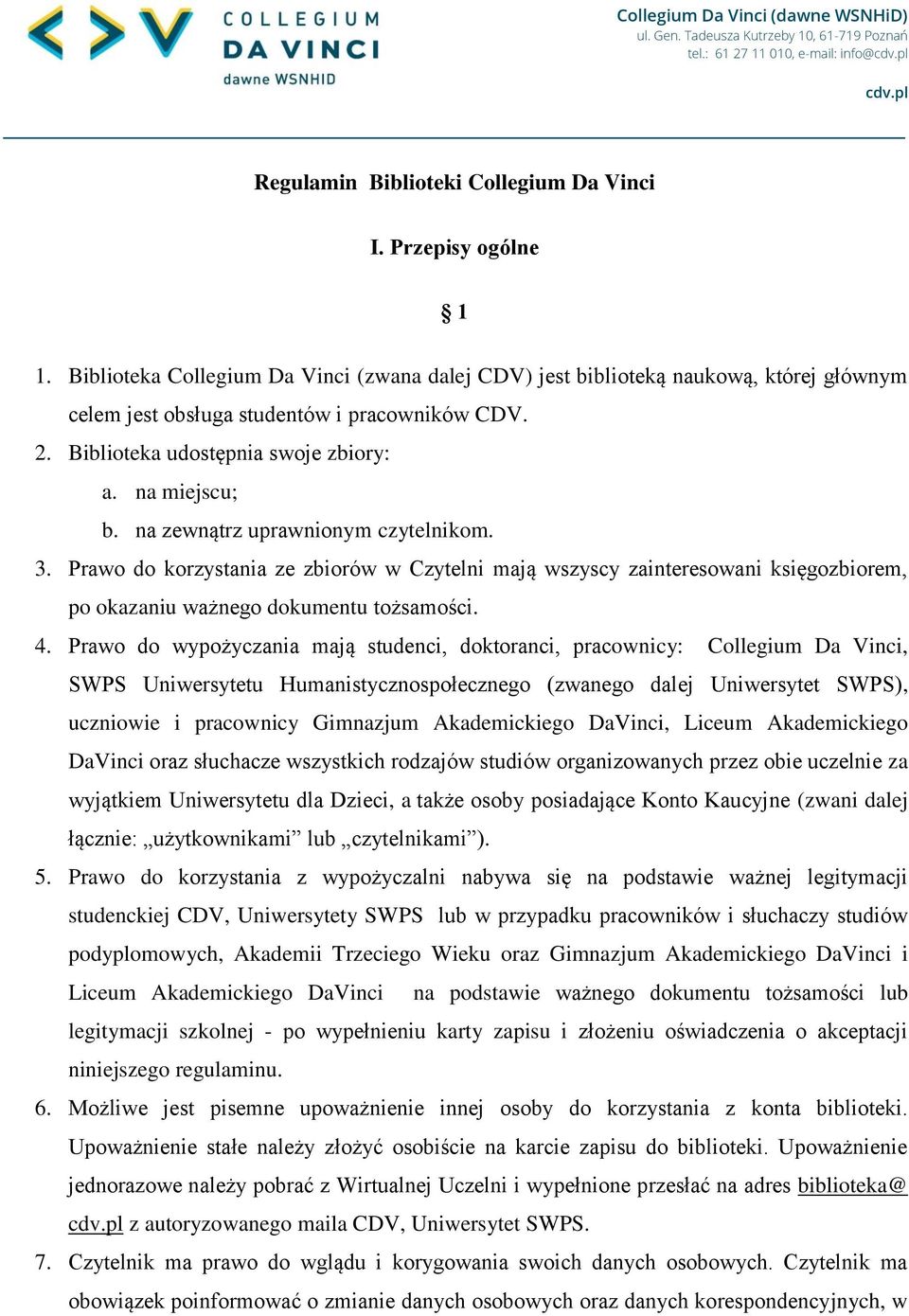 COLLEGIUM DA VINCI dawne WSNHID

Collegium Da Vinci (dawne WSNHiD)
ul. Gen. Tadeusza Kutrzeby 10, 61-719 Poznań
tel.: 61 27 11 010, e-mail: info@cdv.pl

cdv.pl

Regulamin Biblioteki Collegium Da Vinci

I. Przepisy ogólne

§ 1

1. Biblioteka Collegium Da Vinci (zwana dalej CDV) jest biblioteką naukową, której głównym celem jest obsługa studentów i pracowników CDV.
2. Biblioteka udostępnia swoje zbiory:
a. na miejscu;
b. na zewnątrz uprawnionym czytelnikom.
3. Prawo do korzystania ze zbiorów w Czytelni mają wszyscy zainteresowani księgozbiorem, po okazaniu ważnego dokumentu tożsamości.
4. Prawo do wypożyczania mają studenci, doktoranci, pracownicy: Collegium Da Vinci, SWPS Uniwersytetu Humanistycznospołecznego (zwanego dalej Uniwersytet SWPS), uczniowie i pracownicy Gimnazjum Akademickiego DaVinci, Liceum Akademickiego DaVinci oraz słuchacze wszystkich rodzajów studiów organizowanych przez obie uczelnie za wyjątkiem Uniwersytetu dla Dzieci, a także osoby posiadające Konto Kaucyjne (zwani dalej łącznie: „użytkownikami” lub „czytelnikami”).
5. Prawo do korzystania z wypożyczalni nabywa się na podstawie ważnej legitymacji studenckiej CDV, Uniwersytety SWPS lub w przypadku pracowników i słuchaczy studiów podyplomowych, Akademii Trzeciego Wieku oraz Gimnazjum Akademickiego DaVinci i Liceum Akademickiego DaVinci na podstawie ważnego dokumentu tożsamości lub legitymacji szkolnej - po wypełnieniu karty zapisu i złożeniu oświadczenia o akceptacji niniejszego regulaminu.
6. Możliwe jest pisemne upoważnienie innej osoby do korzystania z konta biblioteki. Upoważnienie stałe należy złożyć osobiście na karcie zapisu do biblioteki. Upoważnienie jednorazowe należy pobrać z Wirtualnej Uczelni i wypełnione przesłać na adres biblioteka@cdv.pl z autoryzowanego maila CDV, Uniwersytet SWPS.
7. Czytelnik ma prawo do wglądu i korygowania swoich danych osobowych. Czytelnik ma obowiązek poinformować o zmianie danych osobowych oraz danych korespondencyjnych, w